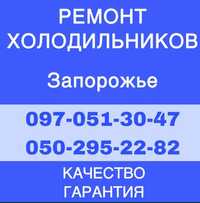 РЕМОНТ ХОЛОДИЛЬНИКОВ

Запорожье

097-051-30-47

050-295-22-82

КАЧЕСТВО
ГАРАНТИЯ